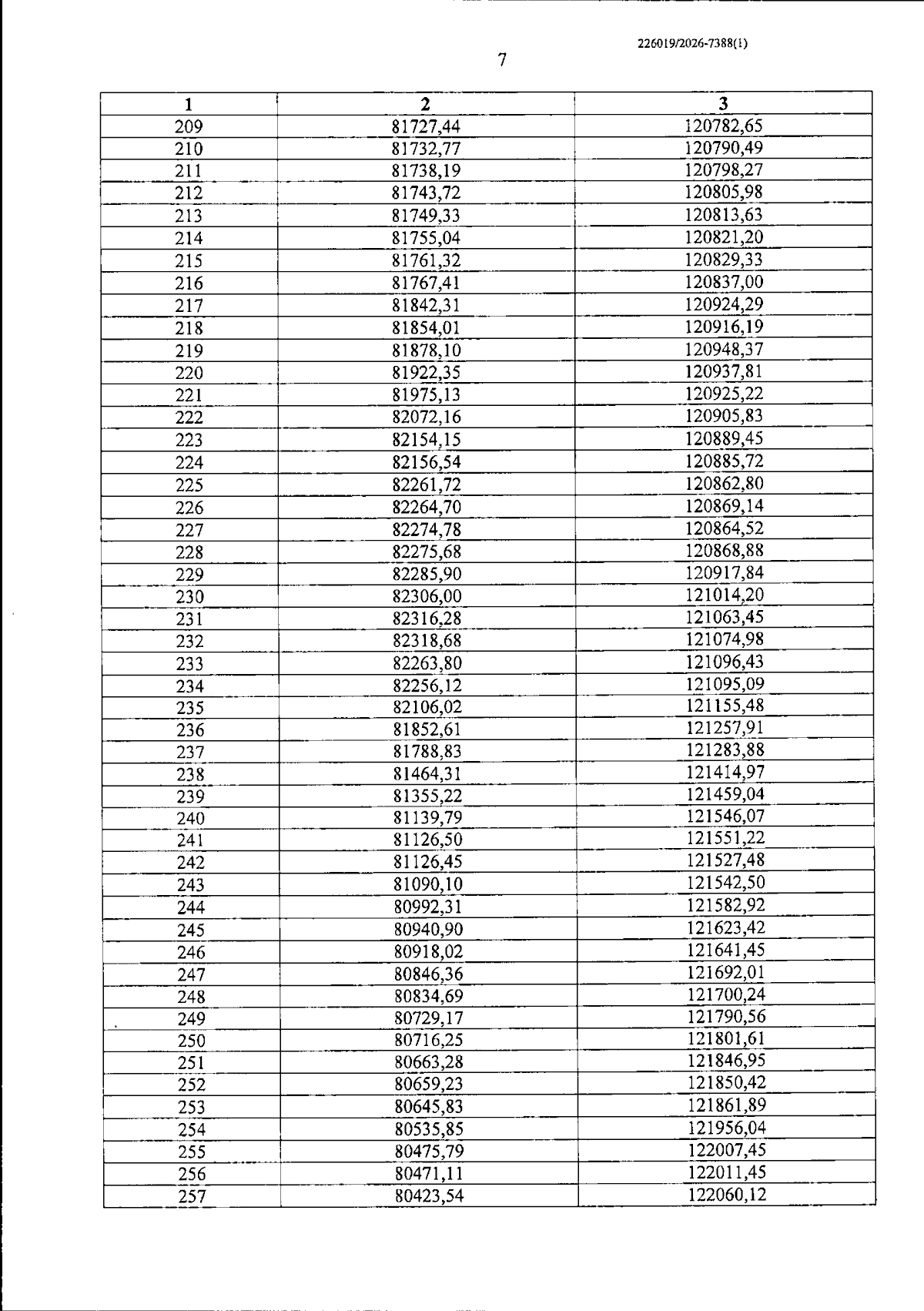 226019/2026-7388(1)

7

| 1 | 2 | 3 |
|---|---|---|
| 209 | 81727,44 | 120782,65 |
| 210 | 81732,77 | 120790,49 |
| 211 | 81738,19 | 120798,27 |
| 212 | 81743,72 | 120805,98 |
| 213 | 81749,33 | 120813,63 |
| 214 | 81755,04 | 120821,20 |
| 215 | 81761,32 | 120829,33 |
| 216 | 81767,41 | 120837,00 |
| 217 | 81842,31 | 120924,29 |
| 218 | 81854,01 | 120916,19 |
| 219 | 81878,10 | 120948,37 |
| 220 | 81922,35 | 120937,81 |
| 221 | 81975,13 | 120925,22 |
| 222 | 82072,16 | 120905,83 |
| 223 | 82154,15 | 120889,45 |
| 224 | 82156,54 | 120885,72 |
| 225 | 82261,72 | 120862,80 |
| 226 | 82264,70 | 120869,14 |
| 227 | 82274,78 | 120864,52 |
| 228 | 82275,68 | 120868,88 |
| 229 | 82285,90 | 120917,84 |
| 230 | 82306,00 | 121014,20 |
| 231 | 82316,28 | 121063,45 |
| 232 | 82318,68 | 121074,98 |
| 233 | 82263,80 | 121096,43 |
| 234 | 82256,12 | 121095,09 |
| 235 | 82106,02 | 121155,48 |
| 236 | 81852,61 | 121257,91 |
| 237 | 81788,83 | 121283,88 |
| 238 | 81464,31 | 121414,97 |
| 239 | 81355,22 | 121459,04 |
| 240 | 81139,79 | 121546,07 |
| 241 | 81126,50 | 121551,22 |
| 242 | 81126,45 | 121527,48 |
| 243 | 81090,10 | 121542,50 |
| 244 | 80992,31 | 121582,92 |
| 245 | 80940,90 | 121623,42 |
| 246 | 80918,02 | 121641,45 |
| 247 | 80846,36 | 121692,01 |
| 248 | 80834,69 | 121700,24 |
| 249 | 80729,17 | 121790,56 |
| 250 | 80716,25 | 121801,61 |
| 251 | 80663,28 | 121846,95 |
| 252 | 80659,23 | 121850,42 |
| 253 | 80645,83 | 121861,89 |
| 254 | 80535,85 | 121956,04 |
| 255 | 80475,79 | 122007,45 |
| 256 | 80471,11 | 122011,45 |
| 257 | 80423,54 | 122060,12 |